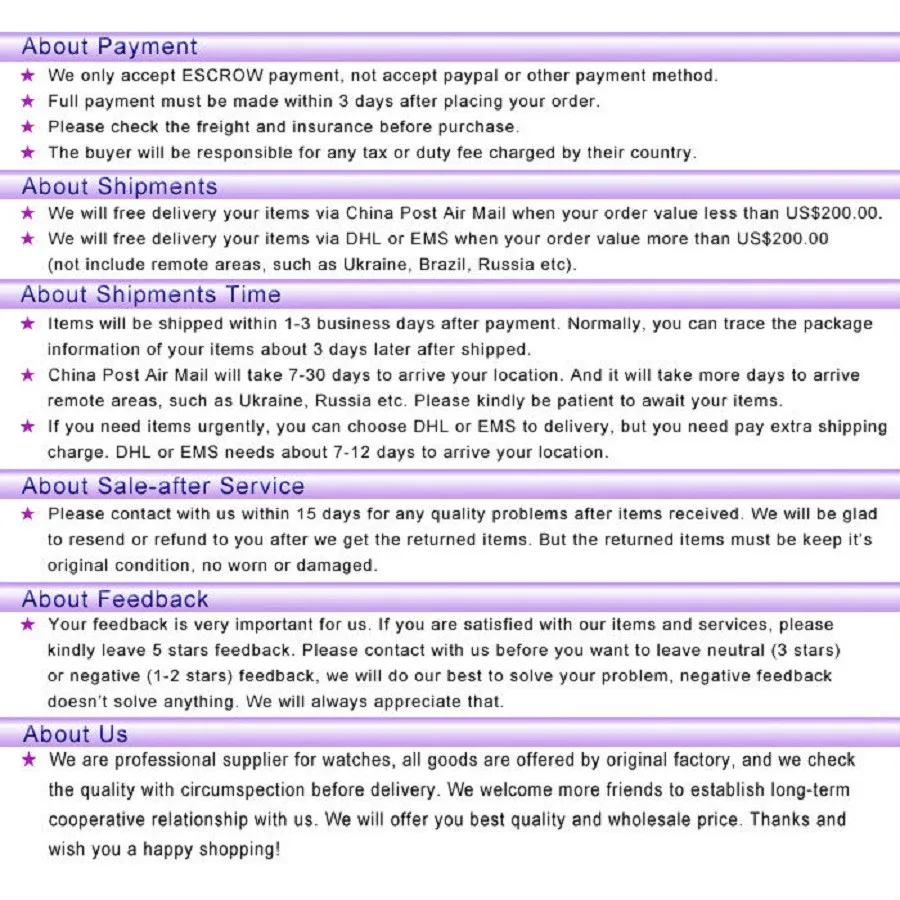 About Payment

★ We only accept ESCROW payment, not accept paypal or other payment method.
★ Full payment must be made within 3 days after placing your order.
★ Please check the freight and insurance before purchase.
★ The buyer will be responsible for any tax or duty fee charged by their country.

About Shipments

★ We will free delivery your items via China Post Air Mail when your order value less than US$200.00.
★ We will free delivery your items via DHL or EMS when your order value more than US$200.00 (not include remote areas, such as Ukraine, Brazil, Russia etc).

About Shipments Time

★ Items will be shipped within 1-3 business days after payment. Normally, you can trace the package information of your items about 3 days later after shipped.
★ China Post Air Mail will take 7-30 days to arrive your location. And it will take more days to arrive remote areas, such as Ukraine, Russia etc. Please kindly be patient to await your items.
★ If you need items urgently, you can choose DHL or EMS to delivery, but you need pay extra shipping charge. DHL or EMS needs about 7-12 days to arrive your location.

About Sale-after Service

★ Please contact with us within 15 days for any quality problems after items received. We will be glad to resend or refund to you after we get the returned items. But the returned items must be keep it's original condition, no worn or damaged.

About Feedback

★ Your feedback is very important for us. If you are satisfied with our items and services, please kindly leave 5 stars feedback. Please contact with us before you want to leave neutral (3 stars) or negative (1-2 stars) feedback, we will do our best to solve your problem, negative feedback doesn't solve anything. We will always appreciate that.

About Us

★ We are professional supplier for watches, all goods are offered by original factory, and we check the quality with circumspection before delivery. We welcome more friends to establish long-term cooperative relationship with us. We will offer you best quality and wholesale price. Thanks and wish you a happy shopping!